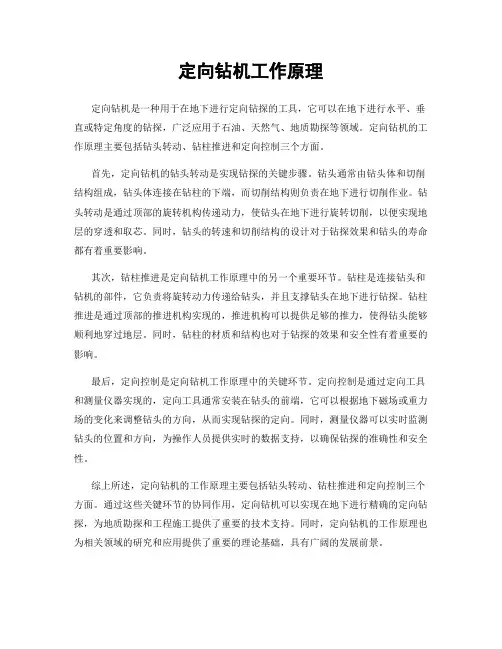 定向钻机工作原理

定向钻机是一种用于在地下进行定向钻探的工具，它可以在地下进行水平、垂直或特定角度的钻探，广泛应用于石油、天然气、地质勘探等领域。定向钻机的工作原理主要包括钻头转动、钻柱推进和定向控制三个方面。

首先，定向钻机的钻头转动是实现钻探的关键步骤。钻头通常由钻头体和切削结构组成，钻头体连接在钻柱的下端，而切削结构则负责在地下进行切削作业。钻头转动是通过顶部的旋转机构传递动力，使钻头在地下进行旋转切削，以便实现地层的穿透和取芯。同时，钻头的转速和切削结构的设计对于钻探效果和钻头的寿命都有着重要影响。

其次，钻柱推进是定向钻机工作原理中的另一个重要环节。钻柱是连接钻头和钻机的部件，它负责将旋转动力传递给钻头，并且支撑钻头在地下进行钻探。钻柱推进是通过顶部的推进机构实现的，推进机构可以提供足够的推力，使得钻头能够顺利地穿过地层。同时，钻柱的材质和结构也对于钻探的效果和安全性有着重要的影响。

最后，定向控制是定向钻机工作原理中的关键环节。定向控制是通过定向工具和测量仪器实现的，定向工具通常安装在钻头的前端，它可以根据地下磁场或重力场的变化来调整钻头的方向，从而实现钻探的定向。同时，测量仪器可以实时监测钻头的位置和方向，为操作人员提供实时的数据支持，以确保钻探的准确性和安全性。

综上所述，定向钻机的工作原理主要包括钻头转动、钻柱推进和定向控制三个方面。通过这些关键环节的协同作用，定向钻机可以实现在地下进行精确的定向钻探，为地质勘探和工程施工提供了重要的技术支持。同时，定向钻机的工作原理也为相关领域的研究和应用提供了重要的理论基础，具有广阔的发展前景。